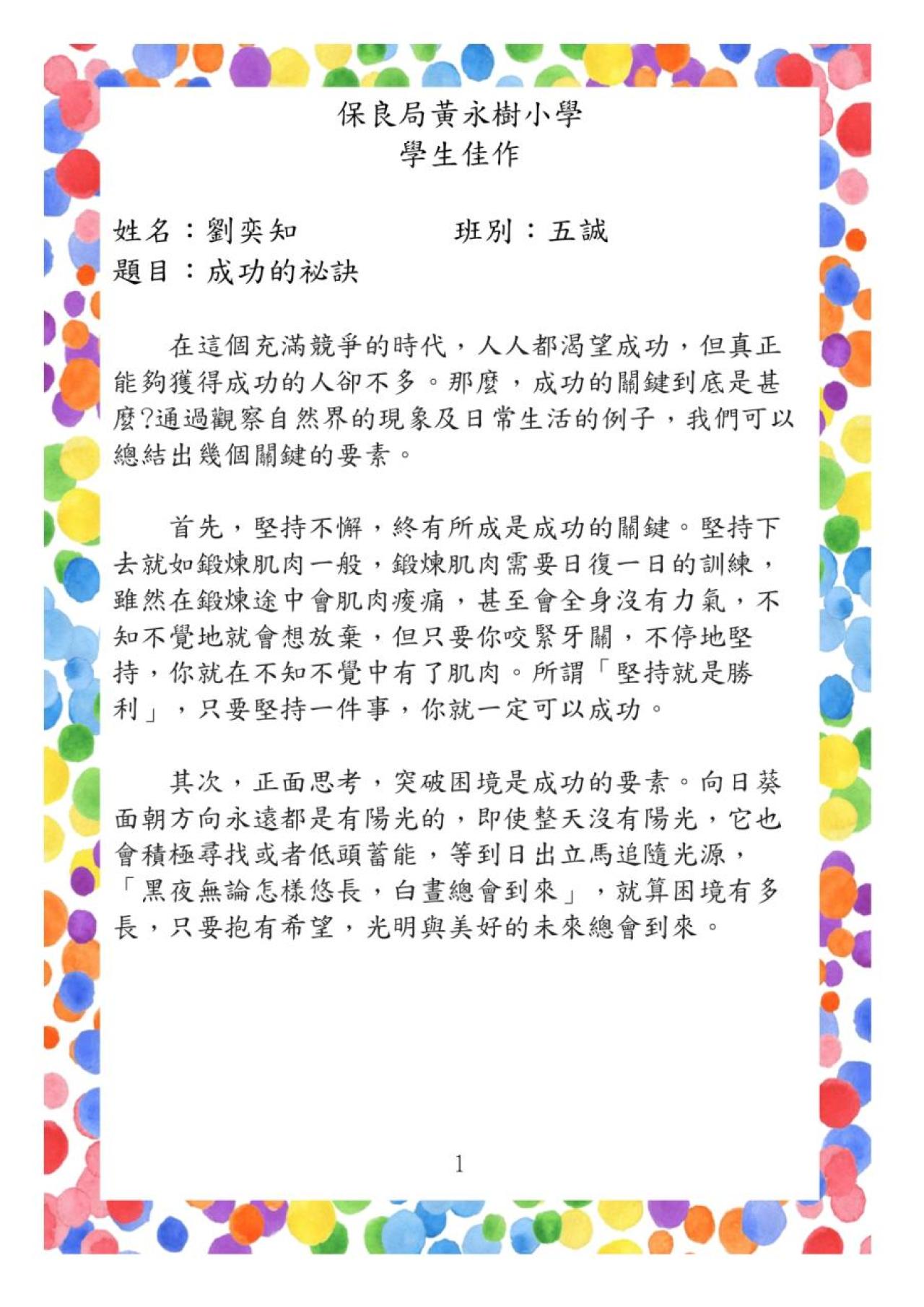 保良局黃永樹小學
學生佳作

姓名：劉奕知　　　　班別：五誠
題目：成功的祕訣

在這個充滿競爭的時代，人人都渴望成功，但真正能夠獲得成功的人卻不多。那麼，成功的關鍵到底是甚麼?通過觀察自然界的現象及日常生活的例子，我們可以總結出幾個關鍵的要素。

首先，堅持不懈，終有所成是成功的關鍵。堅持下去就如鍛煉肌肉一般，鍛煉肌肉需要日復一日的訓練，雖然在鍛煉途中會肌肉痠痛，甚至會全身沒有力氣，不知不覺地就會想放棄，但只要你咬緊牙關，不停地堅持，你就在不知不覺中有了肌肉。所謂「堅持就是勝利」，只要堅持一件事，你就一定可以成功。

其次，正面思考，突破困境是成功的要素。向日葵面朝方向永遠都是有陽光的，即使整天沒有陽光，它也會積極尋找或者低頭蓄能，等到日出立馬追隨光源，「黑夜無論怎樣悠長，白晝總會到來」，就算困境有多長，只要抱有希望，光明與美好的未來總會到來。

1